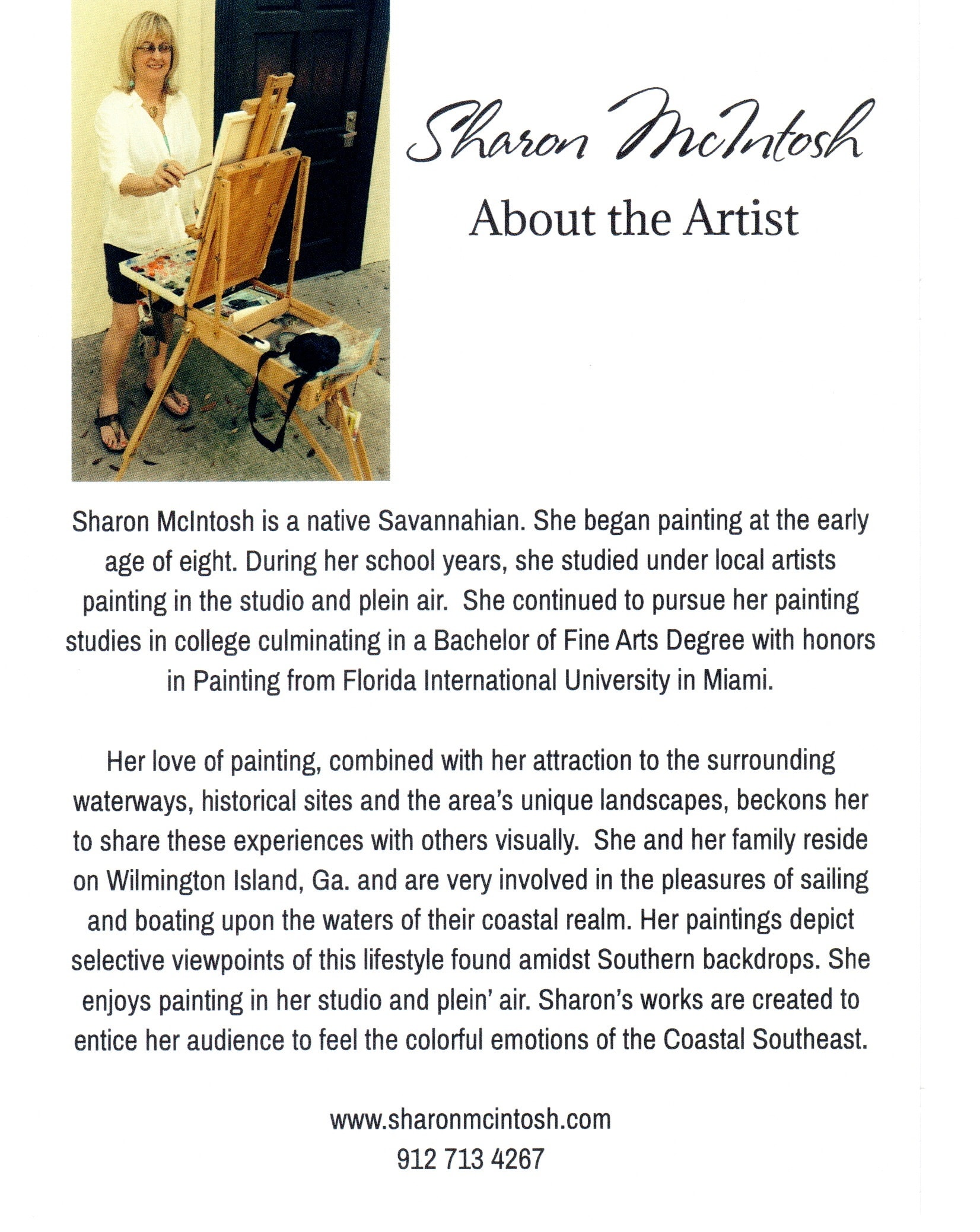 Sharon McIntosh
About the Artist

Sharon McIntosh is a native Savannahian. She began painting at the early age of eight. During her school years, she studied under local artists painting in the studio and plein air. She continued to pursue her painting studies in college culminating in a Bachelor of Fine Arts Degree with honors in Painting from Florida International University in Miami.

Her love of painting, combined with her attraction to the surrounding waterways, historical sites and the area's unique landscapes, beckons her to share these experiences with others visually. She and her family reside on Wilmington Island, Ga. and are very involved in the pleasures of sailing and boating upon the waters of their coastal realm. Her paintings depict selective viewpoints of this lifestyle found amidst Southern backdrops. She enjoys painting in her studio and plein' air. Sharon's works are created to entice her audience to feel the colorful emotions of the Coastal Southeast.

www.sharonmcintosh.com
912 713 4267